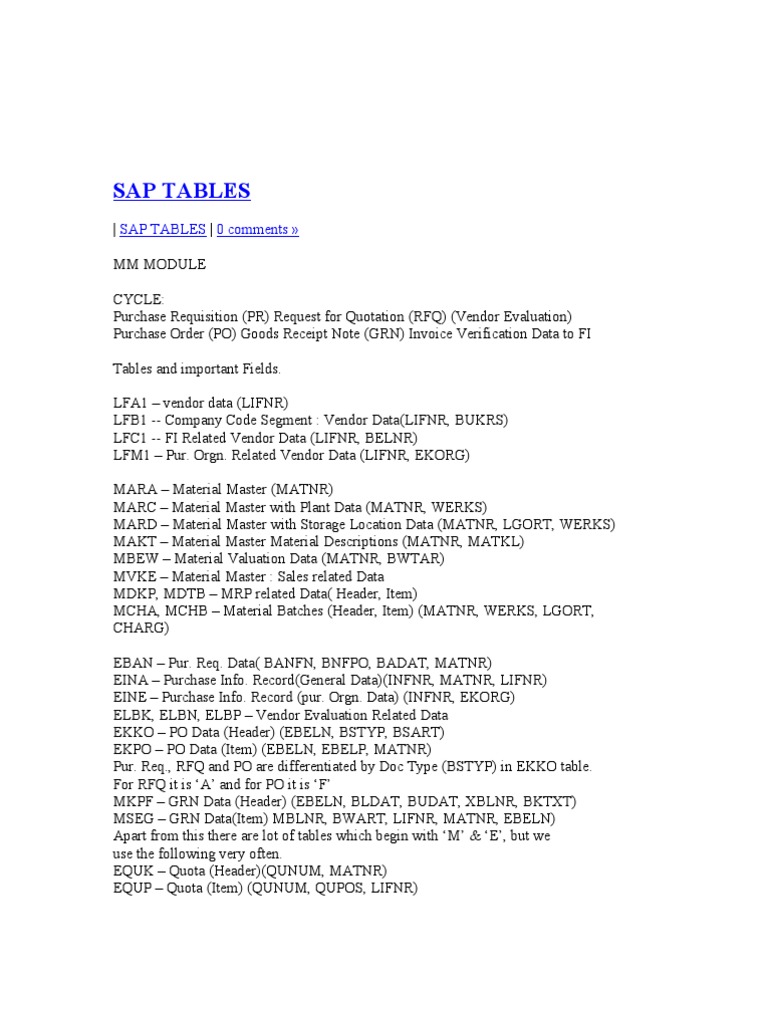 SAP TABLES

| SAP TABLES | 0 comments »

MM MODULE

CYCLE:
Purchase Requisition (PR) Request for Quotation (RFQ) (Vendor Evaluation)
Purchase Order (PO) Goods Receipt Note (GRN) Invoice Verification Data to FI

Tables and important Fields.

LFA1 – vendor data (LIFNR)
LFB1 -- Company Code Segment : Vendor Data(LIFNR, BUKRS)
LFC1 -- FI Related Vendor Data (LIFNR, BELNR)
LFM1 – Pur. Orgn. Related Vendor Data (LIFNR, EKORG)

MARA – Material Master (MATNR)
MARC – Material Master with Plant Data (MATNR, WERKS)
MARD – Material Master with Storage Location Data (MATNR, LGORT, WERKS)
MAKT – Material Master Material Descriptions (MATNR, MATKL)
MBEW – Material Valuation Data (MATNR, BWTAR)
MVKE – Material Master : Sales related Data
MDKP, MDTB – MRP related Data( Header, Item)
MCHA, MCHB – Material Batches (Header, Item) (MATNR, WERKS, LGORT, CHARG)

EBAN – Pur. Req. Data( BANFN, BNFPO, BADAT, MATNR)
EINA – Purchase Info. Record(General Data)(INFNR, MATNR, LIFNR)
EINE – Purchase Info. Record (pur. Orgn. Data) (INFNR, EKORG)
ELBK, ELBN, ELBP – Vendor Evaluation Related Data
EKKO – PO Data (Header) (EBELN, BSTYP, BSART)
EKPO – PO Data (Item) (EBELN, EBELP, MATNR)
Pur. Req., RFQ and PO are differentiated by Doc Type (BSTYP) in EKKO table. For RFQ it is ‘A’ and for PO it is ‘F’
MKPF – GRN Data (Header) (EBELN, BLDAT, BUDAT, XBLNR, BKTXT)
MSEG – GRN Data(Item) MBLNR, BWART, LIFNR, MATNR, EBELN)
Apart from this there are lot of tables which begin with ‘M’ & ‘E’, but we use the following very often.
EQUK – Quota (Header)(QUNUM, MATNR)
EQUP – Quota (Item) (QUNUM, QUPOS, LIFNR)